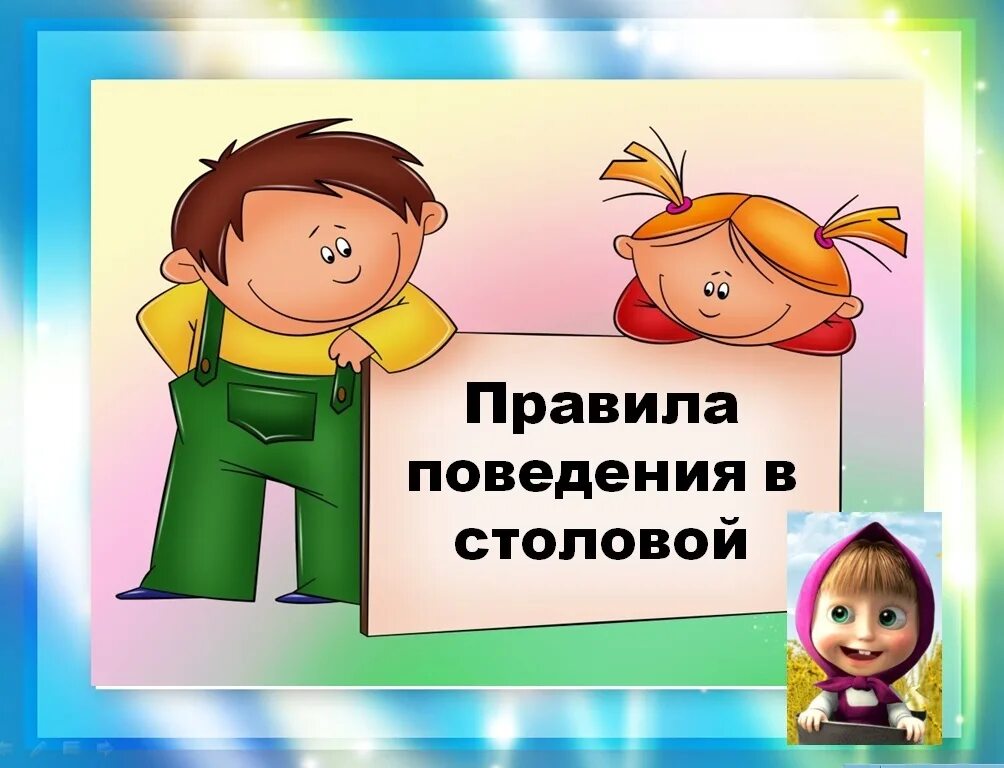 Правила поведения в столовой